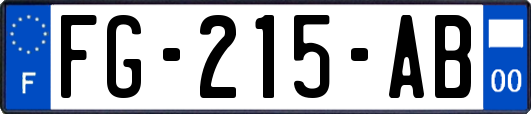 F

FG-215-AB

00